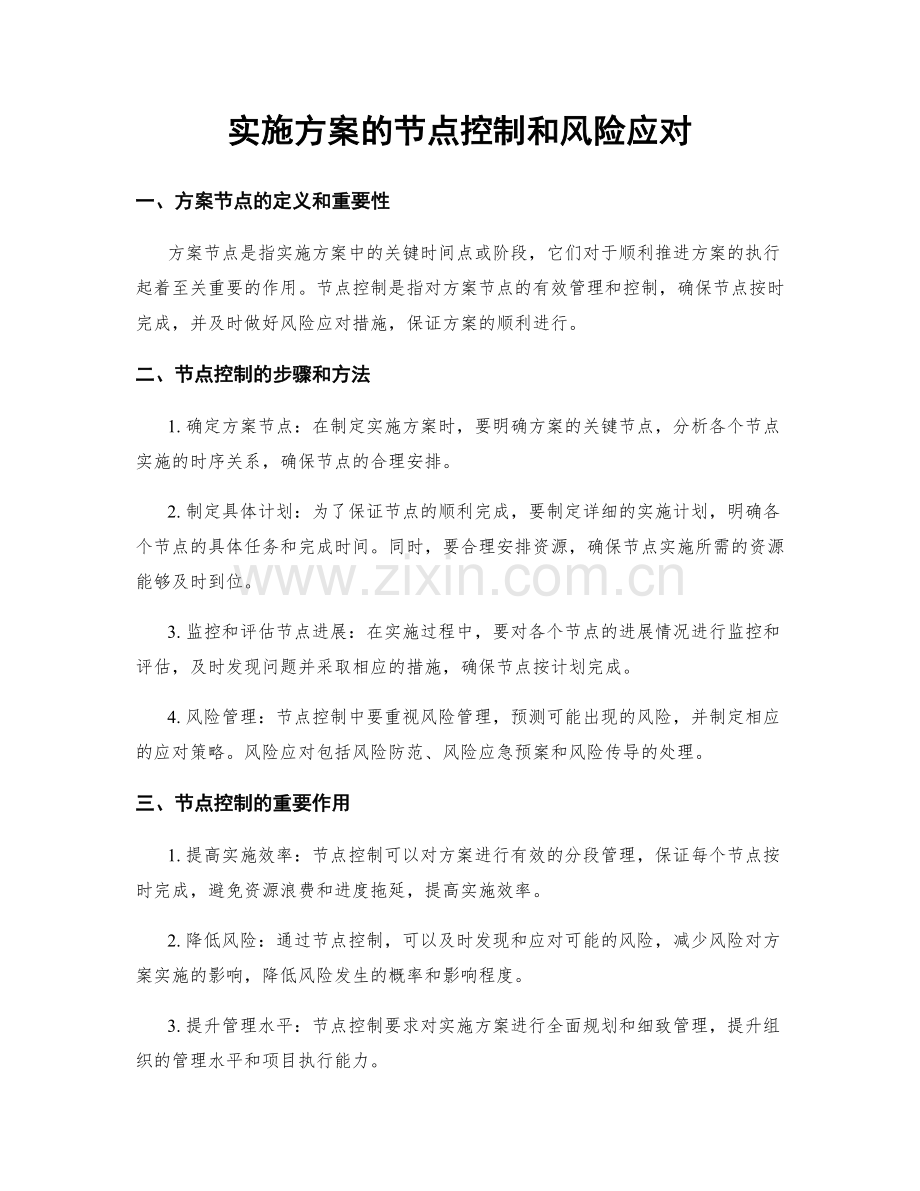 实施方案的节点控制和风险应对

一、方案节点的定义和重要性

方案节点是指实施方案中的关键时间点或阶段，它们对于顺利推进方案的执行起着至关重要的作用。节点控制是指对方案节点的有效管理和控制，确保节点按时完成，并及时做好风险应对措施，保证方案的顺利进行。

二、节点控制的步骤和方法

1.确定方案节点：在制定实施方案时，要明确方案的关键节点，分析各个节点实施的时序关系，确保节点的合理安排。

2.制定具体计划：为了保证节点的顺利完成，要制定详细的实施计划，明确各个节点的具体任务和完成时间。同时，要合理安排资源，确保节点实施所需的资源能够及时到位。

3.监控和评估节点进展：在实施过程中，要对各个节点的进展情况进行监控和评估，及时发现问题并采取相应的措施，确保节点按计划完成。

4.风险管理：节点控制中要重视风险管理，预测可能出现的风险，并制定相应的应对策略。风险应对包括风险防范、风险应急预案和风险传导的处理。

三、节点控制的重要作用

1.提高实施效率：节点控制可以对方案进行有效的分段管理，保证每个节点按时完成，避免资源浪费和进度拖延，提高实施效率。

2.降低风险：通过节点控制，可以及时发现和应对可能的风险，减少风险对方案实施的影响，降低风险发生的概率和影响程度。

3.提升管理水平：节点控制要求对实施方案进行全面规划和细致管理，提升组织的管理水平和项目执行能力。

www.zixin.com.cn